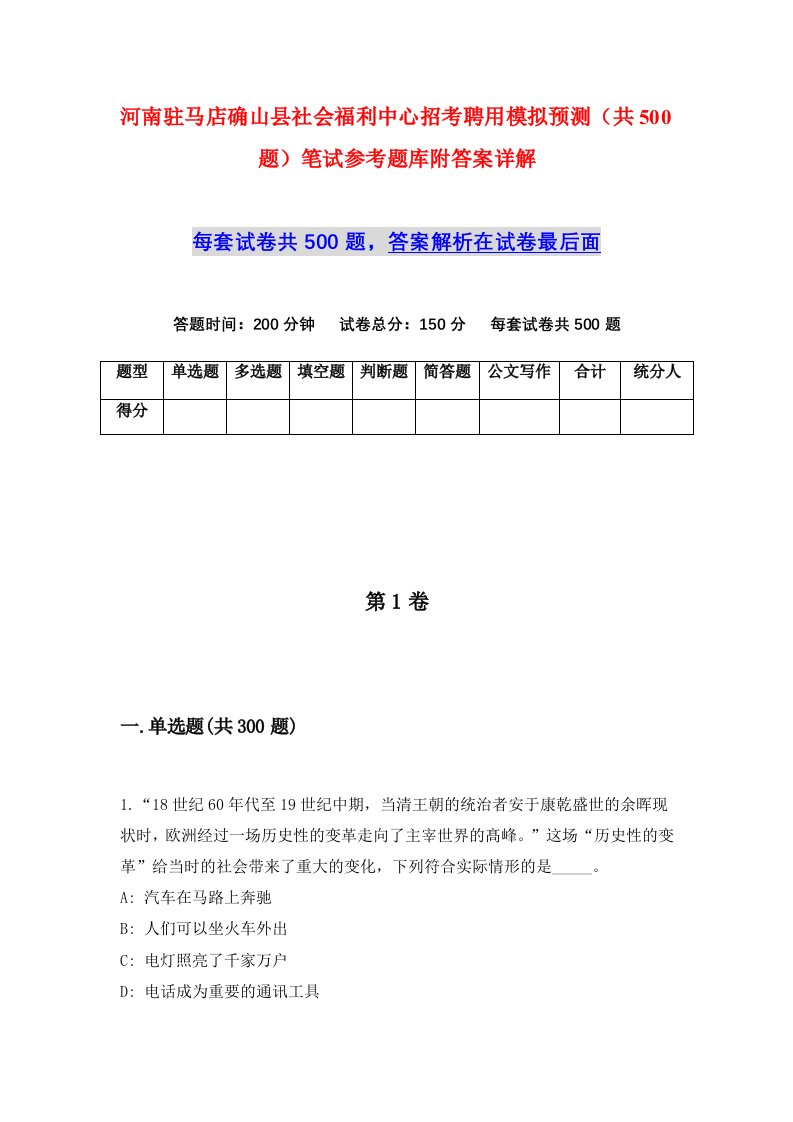 河南驻马店确山县社会福利中心招考聘用模拟预测（共500题）笔试参考题库附答案详解

每套试卷共500题，答案解析在试卷最后面

答题时间：200分钟　试卷总分：150分　每套试卷共500题

| 题型 | 单选题 | 多选题 | 填空题 | 判断题 | 简答题 | 公文写作 | 合计 | 统分人 |
|---|---|---|---|---|---|---|---|---|
| 得分 | | | | | | | | |

第1卷

一.单选题(共300题)

1.“18世纪60年代至19世纪中期，当清王朝的统治者安于康乾盛世的余晖现状时，欧洲经过一场历史性的变革走向了主宰世界的高峰。”这场“历史性的变革”给当时的社会带来了重大的变化，下列符合实际情形的是_____。
A: 汽车在马路上奔驰
B: 人们可以坐火车外出
C: 电灯照亮了千家万户
D: 电话成为重要的通讯工具